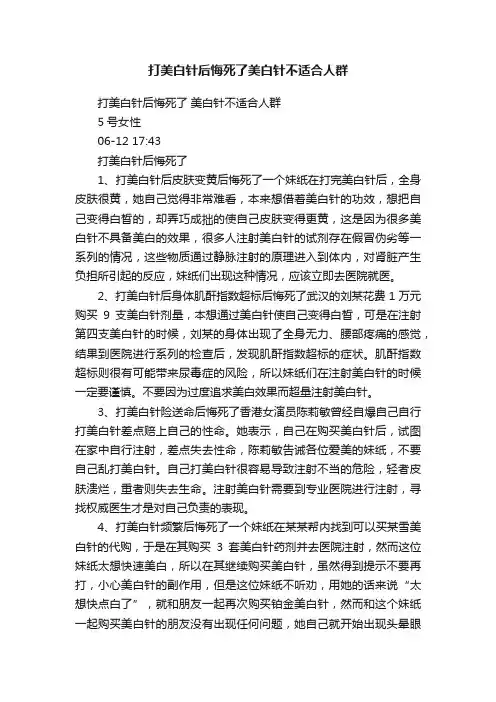 打美白针后悔死了美白针不适合人群

打美白针后悔死了 美白针不适合人群

5 号女性

06-12 17:43

打美白针后悔死了

1、打美白针后皮肤变黄后悔死了一个妹纸在打完美白针后，全身皮肤很黄，她自己觉得非常难看，本来想借着美白针的功效，想把自己变得白皙的，却弄巧成拙的使自己皮肤变得更黄，这是因为很多美白针不具备美白的效果，很多人注射美白针的试剂存在假冒伪劣等一系列的情况，这些物质通过静脉注射的原理进入到体内，对肾脏产生负担所引起的反应，妹纸们出现这种情况，应该立即去医院就医。

2、打美白针后身体肌酐指数超标后悔死了武汉的刘某花费 1 万元购买 9 支美白针剂量，本想通过美白针使自己变得白皙，可是在注射第四支美白针的时候，刘某的身体出现了全身无力、腰部疼痛的感觉，结果到医院进行系列的检查后，发现肌酐指数超标的症状。肌酐指数超标则很有可能带来尿毒症的风险，所以妹纸们在注射美白针的时候一定要谨慎。不要因为过度追求美白效果而超量注射美白针。

3、打美白针险送命后悔死了香港女演员陈莉敏曾经自爆自己自行打美白针差点赔上自己的性命。她表示，自己在购买美白针后，试图在家中自行注射，差点失去性命，陈莉敏告诫各位爱美的妹纸，不要自己乱打美白针。自己打美白针很容易导致注射不当的危险，轻者皮肤溃烂，重者则失去生命。注射美白针需要到专业医院进行注射，寻找权威医生才是对自己负责的表现。

4、打美白针频繁后悔死了一个妹纸在某某帮内找到可以买某雪美白针的代购，于是在其购买 3 套美白针药剂并去医院注射，然而这位妹纸太想快速美白，所以在其继续购买美白针，虽然得到提示不要再打，小心美白针的副作用，但是这位妹纸不听劝，用她的话来说“太想快点白了”，就和朋友一起再次购买铂金美白针，然而和这个妹纸一起购买美白针的朋友没有出现任何问题，她自己就开始出现头晕眼